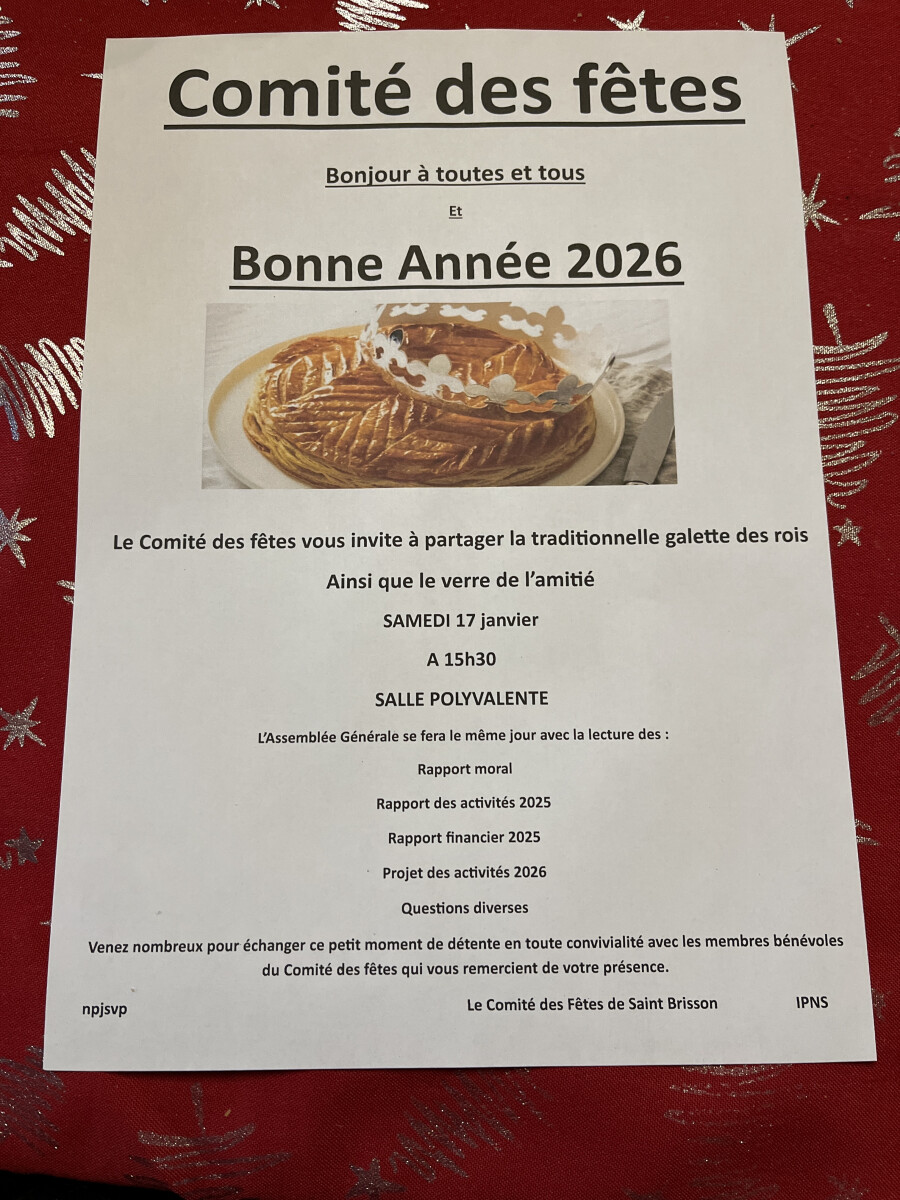 Comité des fêtes

Bonjour à toutes et tous

Et

Bonne Année 2026

Le Comité des fêtes vous invite à partager la traditionnelle galette des rois

Ainsi que le verre de l'amitié

SAMEDI 17 janvier

A 15h30

SALLE POLYVALENTE

L'Assemblée Générale se fera le même jour avec la lecture des :

Rapport moral

Rapport des activités 2025

Rapport financier 2025

Projet des activités 2026

Questions diverses

Venez nombreux pour échanger ce petit moment de détente en toute convivialité avec les membres bénévoles du Comité des fêtes qui vous remercient de votre présence.

npjsvp Le Comité des Fêtes de Saint Brisson IPNS